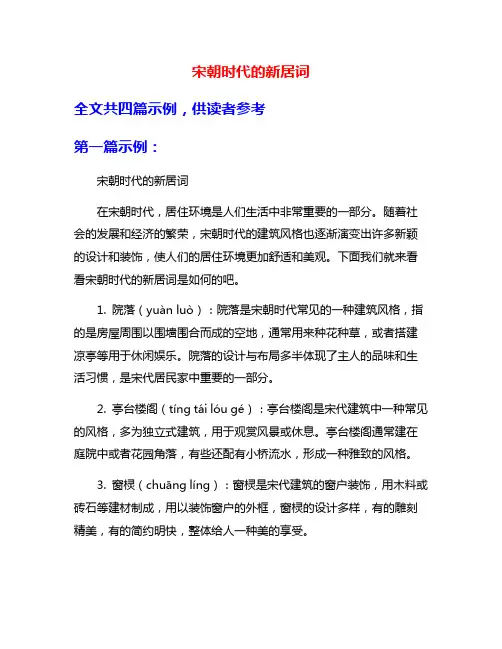 宋朝时代的新居词

全文共四篇示例，供读者参考

第一篇示例：

宋朝时代的新居词

在宋朝时代，居住环境是人们生活中非常重要的一部分。随着社会的发展和经济的繁荣，宋朝时代的建筑风格也逐渐演变出许多新颖的设计和装饰，使人们的居住环境更加舒适和美观。下面我们就来看看宋朝时代的新居词是如何的吧。

1. 院落（yuàn luò）：院落是宋朝时代常见的一种建筑风格，指的是房屋周围以围墙围合而成的空地，通常用来种花种草，或者搭建凉亭等用于休闲娱乐。院落的设计与布局多半体现了主人的品味和生活习惯，是宋代居民家中重要的一部分。

2. 亭台楼阁（tíng tái lóu gé）：亭台楼阁是宋代建筑中一种常见的风格，多为独立式建筑，用于观赏风景或休息。亭台楼阁通常建在庭院中或者花园角落，有些还配有小桥流水，形成一种雅致的风格。

3. 窗棂（chuāng líng）：窗棂是宋代建筑的窗户装饰，用木料或砖石等建材制成，用以装饰窗户的外框，窗棂的设计多样，有的雕刻精美，有的简约明快，整体给人一种美的享受。